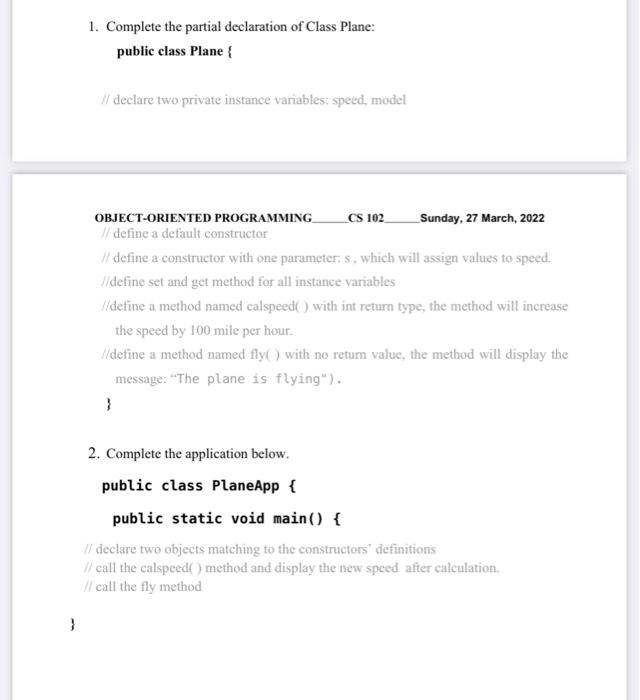 1. Complete the partial declaration of Class Plane:

public class Plane {

// declare two private instance variables: speed, model

OBJECT-ORIENTED PROGRAMMING______CS 102______Sunday, 27 March, 2022

// define a default constructor

// define a constructor with one parameter: s , which will assign values to speed.

//define set and get method for all instance variables

//define a method named calspeed( ) with int return type, the method will increase the speed by 100 mile per hour.

//define a method named fly( ) with no return value, the method will display the message: "The plane is flying").

}

2. Complete the application below.

public class PlaneApp {

public static void main() {

// declare two objects matching to the constructors' definitions
// call the calspeed( ) method and display the new speed after calculation.
// call the fly method

}